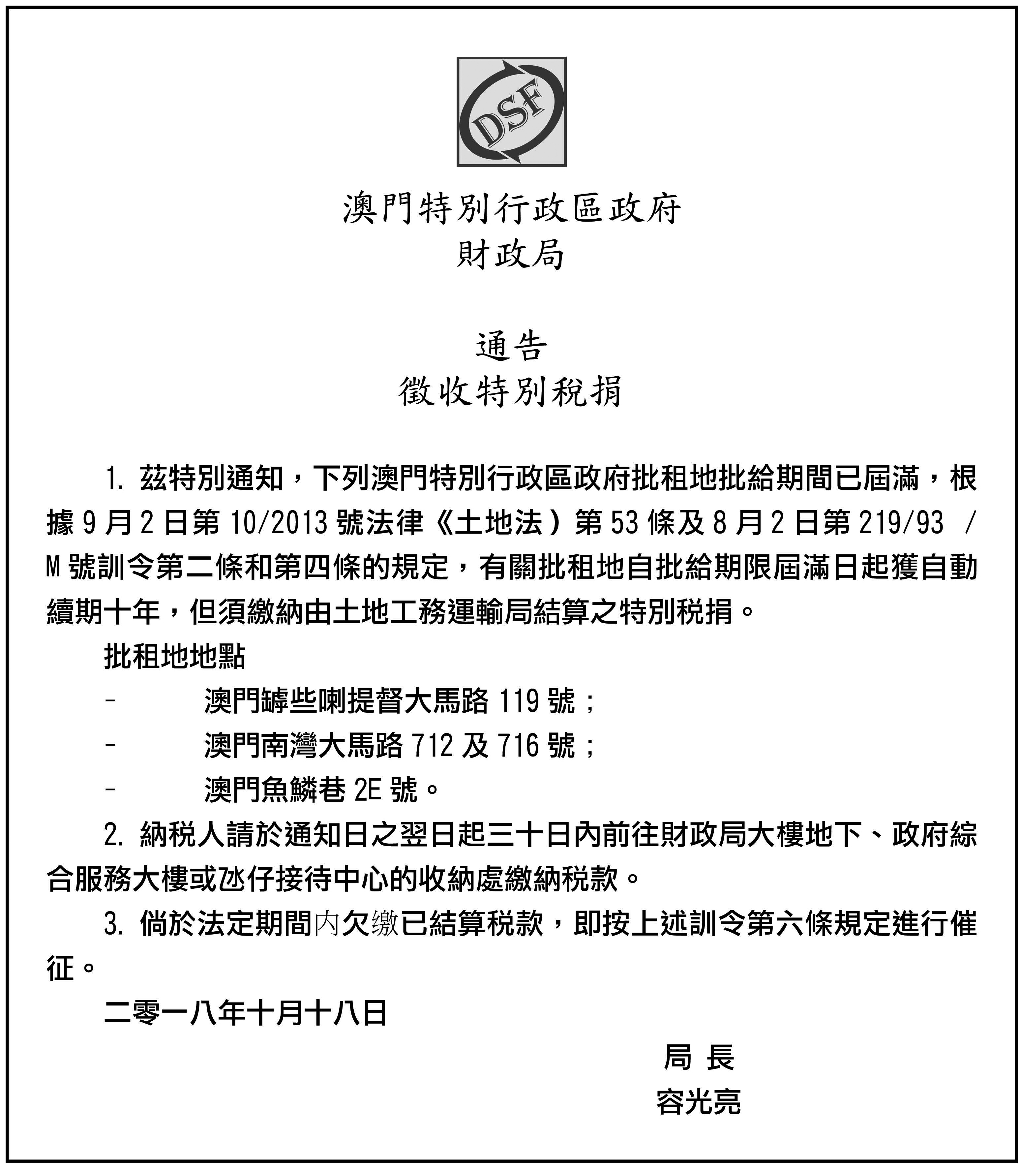 DSF

澳門特別行政區政府
財政局

通告
徵收特別稅捐

1. 茲特別通知，下列澳門特別行政區政府批租地批給期間已屆滿，根據 9 月 2 日第 10/2013 號法律《土地法）第 53 條及 8 月 2 日第 219/93 / M 號訓令第二條和第四條的規定，有關批租地自批給期限屆滿日起獲自動續期十年，但須繳納由土地工務運輸局結算之特別稅捐。

批租地地點

- 澳門罅些喇提督大馬路 119 號；

- 澳門南灣大馬路 712 及 716 號；

- 澳門魚鱗巷 2E 號。

2. 納稅人請於通知日之翌日起三十日內前往財政局大樓地下、政府綜合服務大樓或氹仔接待中心的收納處繳納稅款。

3. 倘於法定期間內欠繳已結算稅款，即按上述訓令第六條規定進行催征。

二零一八年十月十八日

局 長
容光亮